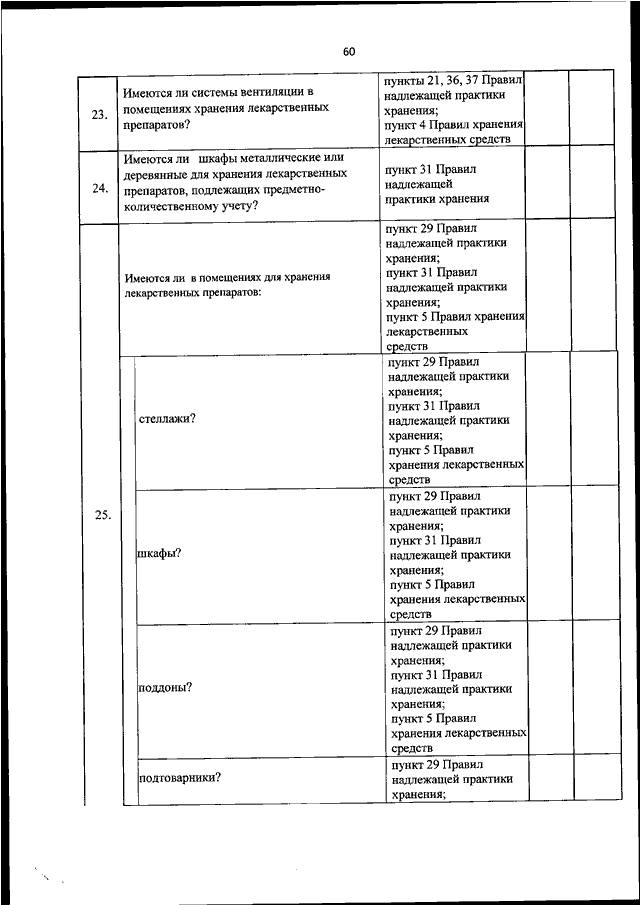 60

| | | | | |
|---|---|---|---|---|
| 23. | Имеются ли системы вентиляции в помещениях хранения лекарственных препаратов? | пункты 21, 36, 37 Правил надлежащей практики хранения; пункт 4 Правил хранения лекарственных средств | | |
| 24. | Имеются ли шкафы металлические или деревянные для хранения лекарственных препаратов, подлежащих предметно-количественному учету? | пункт 31 Правил надлежащей практики хранения | | |
| 25. | Имеются ли в помещениях для хранения лекарственных препаратов: | пункт 29 Правил надлежащей практики хранения; пункт 31 Правил надлежащей практики хранения; пункт 5 Правил хранения лекарственных средств | | |
| | стеллажи? | пункт 29 Правил надлежащей практики хранения; пункт 31 Правил надлежащей практики хранения; пункт 5 Правил хранения лекарственных средств | | |
| | шкафы? | пункт 29 Правил надлежащей практики хранения; пункт 31 Правил надлежащей практики хранения; пункт 5 Правил хранения лекарственных средств | | |
| | поддоны? | пункт 29 Правил надлежащей практики хранения; пункт 31 Правил надлежащей практики хранения; пункт 5 Правил хранения лекарственных средств | | |
| | подтоварники? | пункт 29 Правил надлежащей практики хранения; | | |